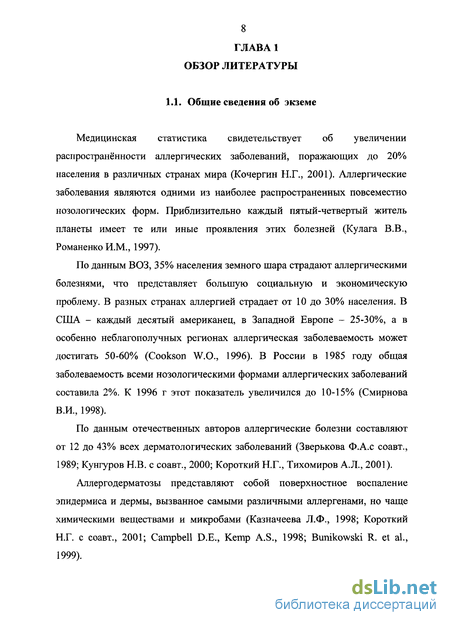 8

ГЛАВА 1

ОБЗОР ЛИТЕРАТУРЫ

1.1. Общие сведения об экземе

Медицинская статистика свидетельствует об увеличении распространённости аллергических заболеваний, поражающих до 20% населения в различных странах мира (Кочергин Н.Г., 2001). Аллергические заболевания являются одними из наиболее распространенных повсеместно нозологических форм. Приблизительно каждый пятый-четвертый житель планеты имеет те или иные проявления этих болезней (Кулага В.В., Романенко И.М., 1997).

По данным ВОЗ, 35% населения земного шара страдают аллергическими болезнями, что представляет большую социальную и экономическую проблему. В разных странах аллергией страдает от 10 до 30% населения. В США – каждый десятый американец, в Западной Европе – 25-30%, а в особенно неблагополучных регионах аллергическая заболеваемость может достигать 50-60% (Cookson W.O., 1996). В России в 1985 году общая заболеваемость всеми нозологическими формами аллергических заболеваний составила 2%. К 1996 г этот показатель увеличился до 10-15% (Смирнова В.И., 1998).

По данным отечественных авторов аллергические болезни составляют от 12 до 43% всех дерматологических заболеваний (Зверькова Ф.А.с соавт., 1989; Кунгуров Н.В. с соавт., 2000; Короткий Н.Г., Тихомиров А.Л., 2001).

Аллергодерматозы представляют собой поверхностное воспаление эпидермиса и дермы, вызванное самыми различными аллергенами, но чаще химическими веществами и микробами (Казначеева Л.Ф., 1998; Короткий Н.Г. с соавт., 2001; Campbell D.E., Kemp A.S., 1998; Bunikowski R. et al., 1999).

dsLib.net
библиотека диссертаций